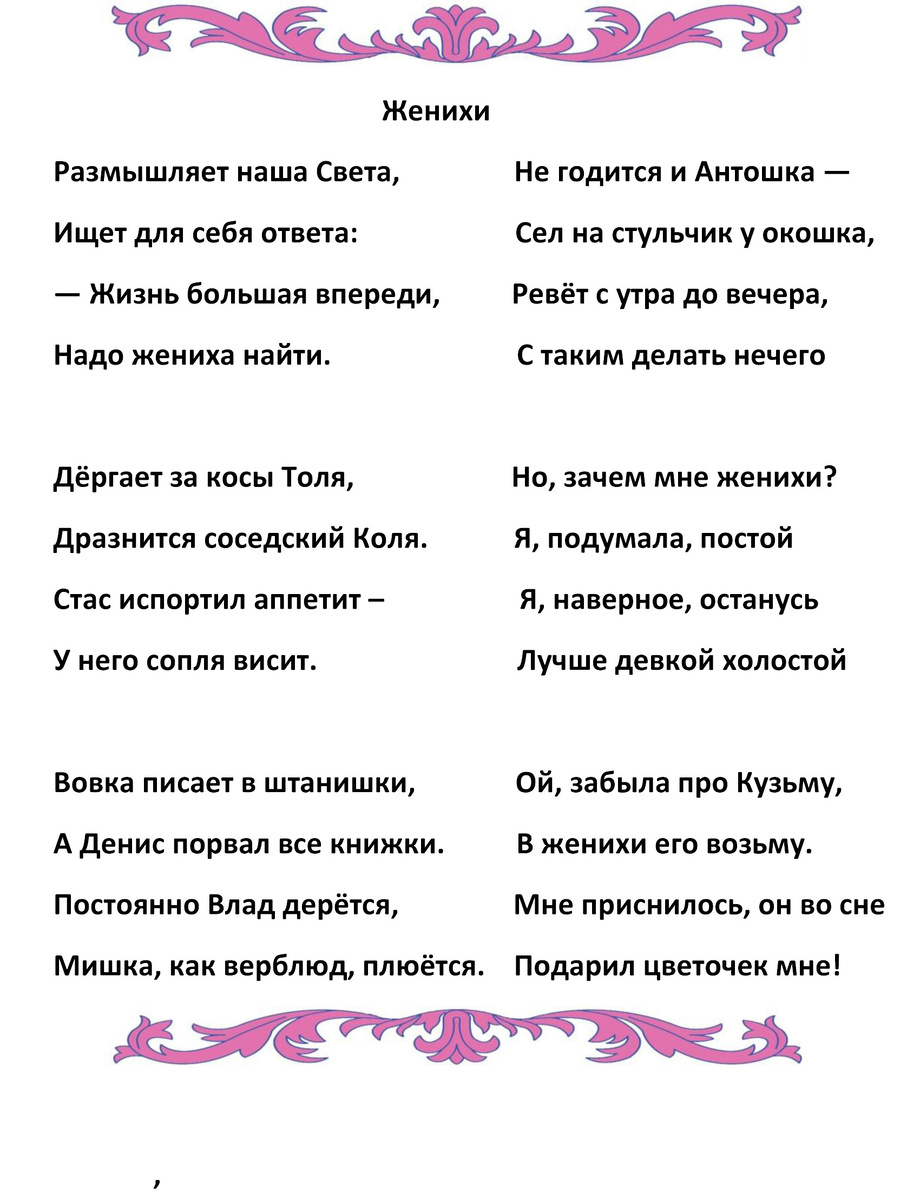 Женихи

Размышляет наша Света,
Ищет для себя ответа:
— Жизнь большая впереди,
Надо жениха найти.

Дёргает за косы Толя,
Дразнится соседский Коля.
Стас испортил аппетит –
У него сопля висит.

Вовка писает в штанишки,
А Денис порвал все книжки.
Постоянно Влад дерётся,
Мишка, как верблюд, плюётся.

Не годится и Антошка —
Сел на стульчик у окошка,
Ревёт с утра до вечера,
С таким делать нечего

Но, зачем мне женихи?
Я, подумала, постой
Я, наверное, останусь
Лучше девкой холостой

Ой, забыла про Кузьму,
В женихи его возьму.
Мне приснилось, он во сне
Подарил цветочек мне!

,